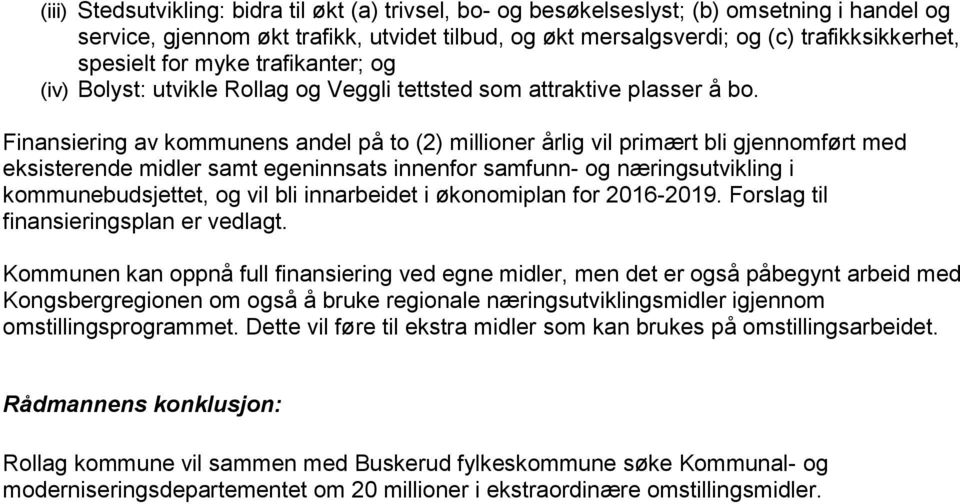 (iii) Stedsutvikling: bidra til økt (a) trivsel, bo- og besøkelseslyst; (b) omsetning i handel og service, gjennom økt trafikk, utvidet tilbud, og økt mersalgsverdi; og (c) trafikksikkerhet, spesielt for myke trafikanter; og
(iv) Bolyst: utvikle Rollag og Veggli tettsted som attraktive plasser å bo.

Finansiering av kommunens andel på to (2) millioner årlig vil primært bli gjennomført med eksisterende midler samt egeninnsats innenfor samfunn- og næringsutvikling i kommunebudsjettet, og vil bli innarbeidet i økonomiplan for 2016-2019. Forslag til finansieringsplan er vedlagt.

Kommunen kan oppnå full finansiering ved egne midler, men det er også påbegynt arbeid med Kongsbergregionen om også å bruke regionale næringsutviklingsmidler igjennom omstillingsprogrammet. Dette vil føre til ekstra midler som kan brukes på omstillingsarbeidet.

Rådmannens konklusjon:

Rollag kommune vil sammen med Buskerud fylkeskommune søke Kommunal- og moderniseringsdepartementet om 20 millioner i ekstraordinære omstillingsmidler.